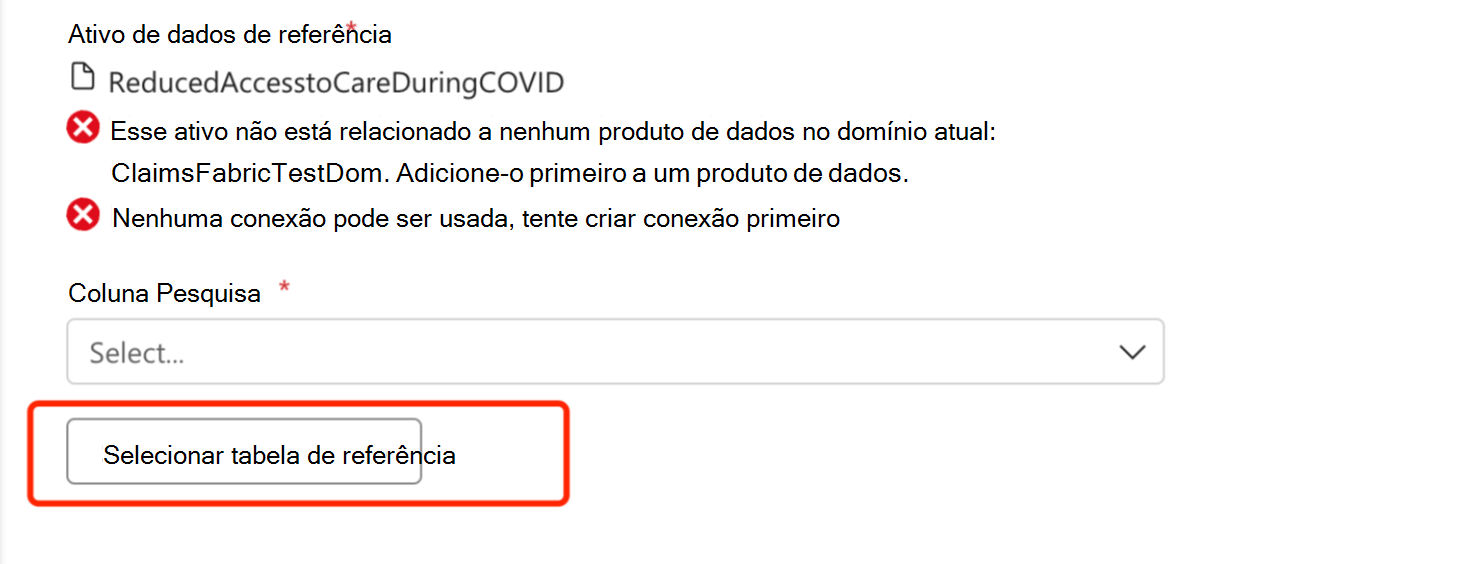 Ativo de dados de referência *

ReducedAccesstoCareDuringCOVID

Esse ativo não está relacionado a nenhum produto de dados no domínio atual: ClaimsFabricTestDom. Adicione-o primeiro a um produto de dados.

Nenhuma conexão pode ser usada, tente criar conexão primeiro

Coluna Pesquisa *

Select...

Selecionar tabela de referência